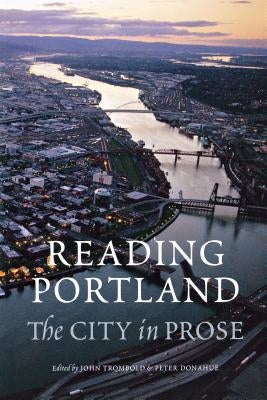 READING PORTLAND

The CITY in PROSE

Edited by JOHN TROMBOLD & PETER DONAHUE